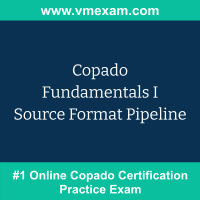 www.vmexam.com

Copado Fundamentals I Source Format Pipeline

#1 Online Copado Certification Practice Exam